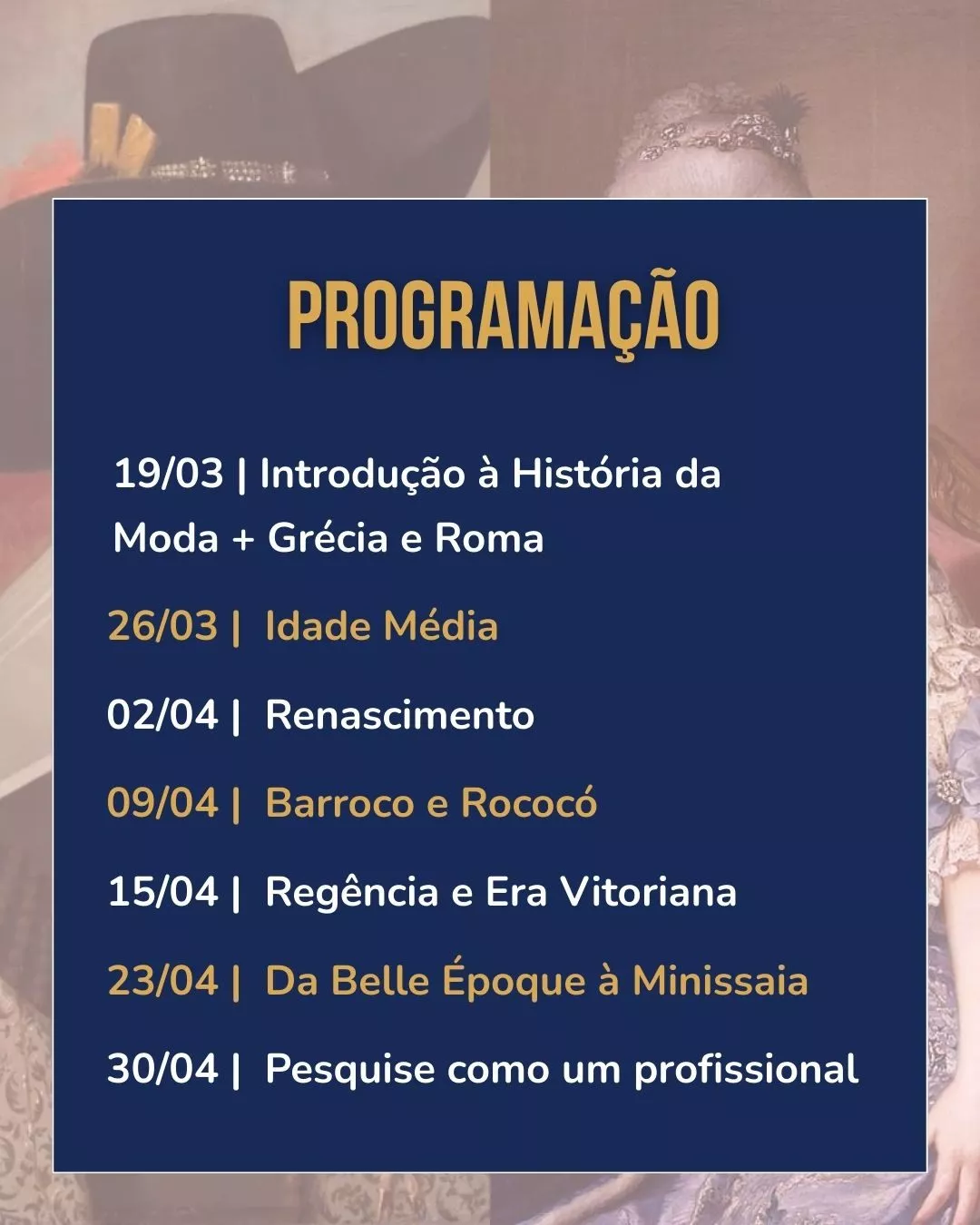 PROGRAMAÇÃO

19/03 | Introdução à História da Moda + Grécia e Roma

26/03 | Idade Média

02/04 | Renascimento

09/04 | Barroco e Rococó

15/04 | Regência e Era Vitoriana

23/04 | Da Belle Époque à Minissaia

30/04 | Pesquise como um profissional